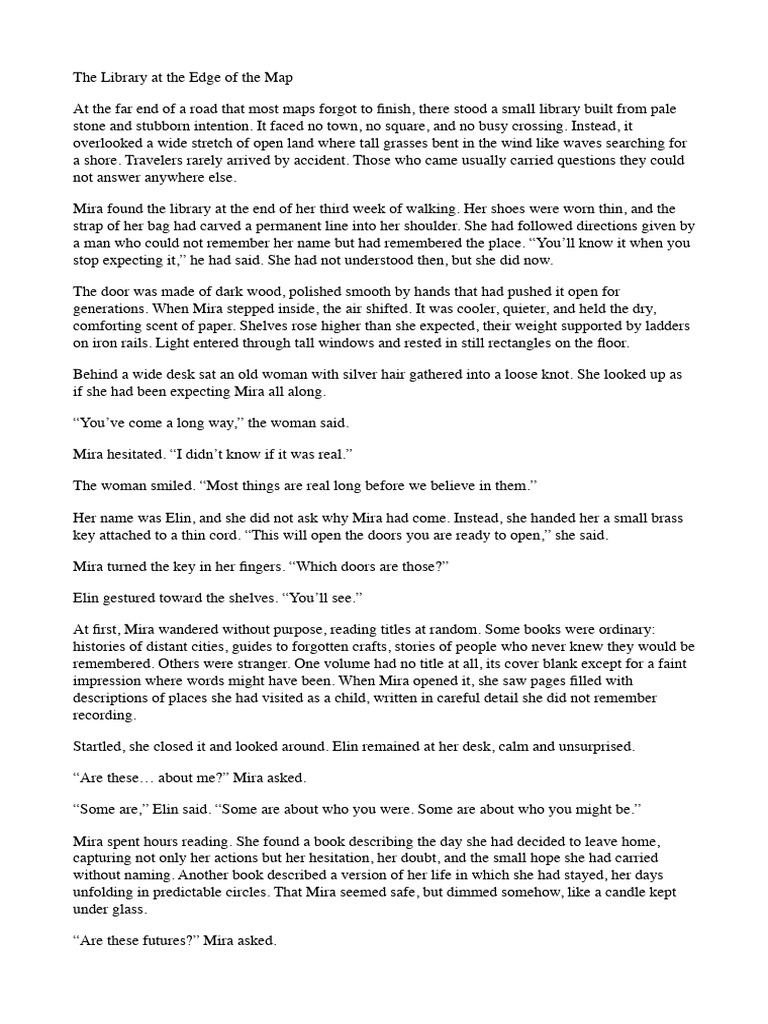 The Library at the Edge of the Map

At the far end of a road that most maps forgot to finish, there stood a small library built from pale stone and stubborn intention. It faced no town, no square, and no busy crossing. Instead, it overlooked a wide stretch of open land where tall grasses bent in the wind like waves searching for a shore. Travelers rarely arrived by accident. Those who came usually carried questions they could not answer anywhere else.

Mira found the library at the end of her third week of walking. Her shoes were worn thin, and the strap of her bag had carved a permanent line into her shoulder. She had followed directions given by a man who could not remember her name but had remembered the place. "You'll know it when you stop expecting it," he had said. She had not understood then, but she did now.

The door was made of dark wood, polished smooth by hands that had pushed it open for generations. When Mira stepped inside, the air shifted. It was cooler, quieter, and held the dry, comforting scent of paper. Shelves rose higher than she expected, their weight supported by ladders on iron rails. Light entered through tall windows and rested in still rectangles on the floor.

Behind a wide desk sat an old woman with silver hair gathered into a loose knot. She looked up as if she had been expecting Mira all along.

"You've come a long way," the woman said.

Mira hesitated. "I didn't know if it was real."

The woman smiled. "Most things are real long before we believe in them."

Her name was Elin, and she did not ask why Mira had come. Instead, she handed her a small brass key attached to a thin cord. "This will open the doors you are ready to open," she said.

Mira turned the key in her fingers. "Which doors are those?"

Elin gestured toward the shelves. "You'll see."

At first, Mira wandered without purpose, reading titles at random. Some books were ordinary: histories of distant cities, guides to forgotten crafts, stories of people who never knew they would be remembered. Others were stranger. One volume had no title at all, its cover blank except for a faint impression where words might have been. When Mira opened it, she saw pages filled with descriptions of places she had visited as a child, written in careful detail she did not remember recording.

Startled, she closed it and looked around. Elin remained at her desk, calm and unsurprised.

"Are these… about me?" Mira asked.

"Some are," Elin said. "Some are about who you were. Some are about who you might be."

Mira spent hours reading. She found a book describing the day she had decided to leave home, capturing not only her actions but her hesitation, her doubt, and the small hope she had carried without naming. Another book described a version of her life in which she had stayed, her days unfolding in predictable circles. That Mira seemed safe, but dimmed somehow, like a candle kept under glass.

"Are these futures?" Mira asked.